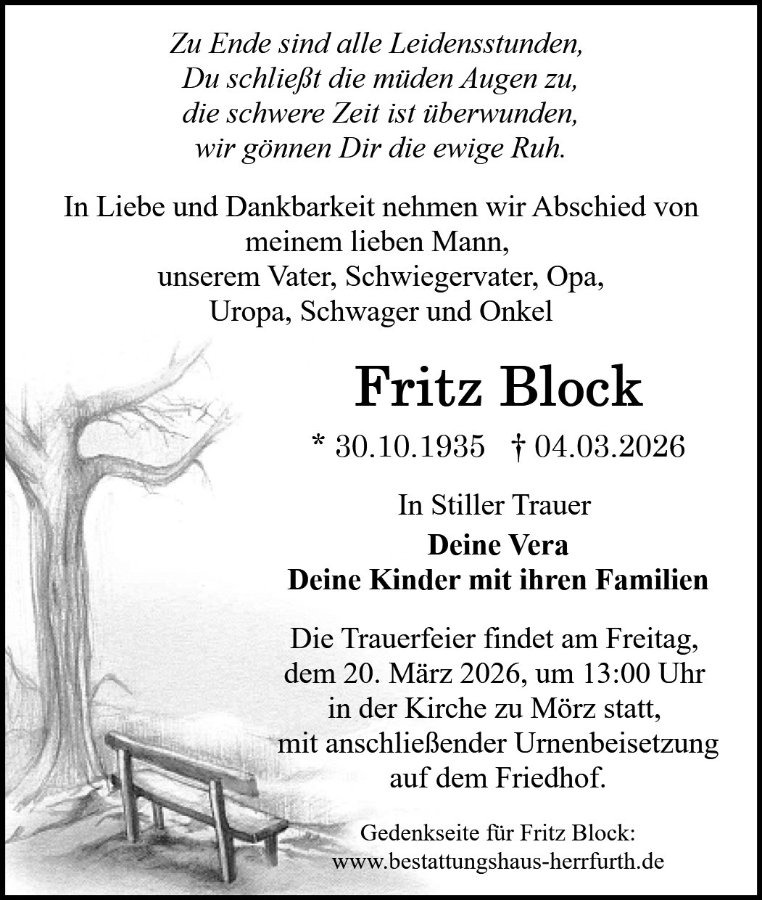 Zu Ende sind alle Leidensstunden,
Du schließt die müden Augen zu,
die schwere Zeit ist überwunden,
wir gönnen Dir die ewige Ruh.

In Liebe und Dankbarkeit nehmen wir Abschied von meinem lieben Mann, unserem Vater, Schwiegervater, Opa, Uropa, Schwager und Onkel

Fritz Block

* 30.10.1935 † 04.03.2026

In Stiller Trauer
Deine Vera
Deine Kinder mit ihren Familien

Die Trauerfeier findet am Freitag, dem 20. März 2026, um 13:00 Uhr in der Kirche zu Mörz statt, mit anschließender Urnenbeisetzung auf dem Friedhof.

Gedenkseite für Fritz Block:
www.bestattungshaus-herrfurth.de